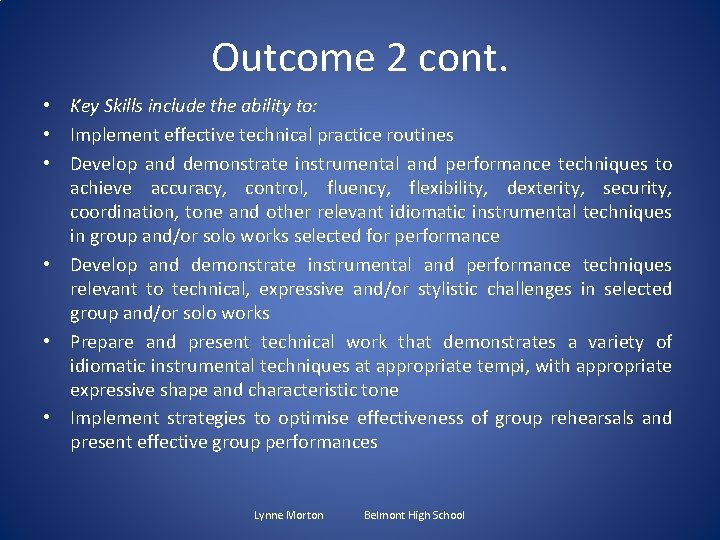 Outcome 2 cont.

• Key Skills include the ability to:
• Implement effective technical practice routines
• Develop and demonstrate instrumental and performance techniques to achieve accuracy, control, fluency, flexibility, dexterity, security, coordination, tone and other relevant idiomatic instrumental techniques in group and/or solo works selected for performance
• Develop and demonstrate instrumental and performance techniques relevant to technical, expressive and/or stylistic challenges in selected group and/or solo works
• Prepare and present technical work that demonstrates a variety of idiomatic instrumental techniques at appropriate tempi, with appropriate expressive shape and characteristic tone
• Implement strategies to optimise effectiveness of group rehearsals and present effective group performances

Lynne Morton Belmont High School